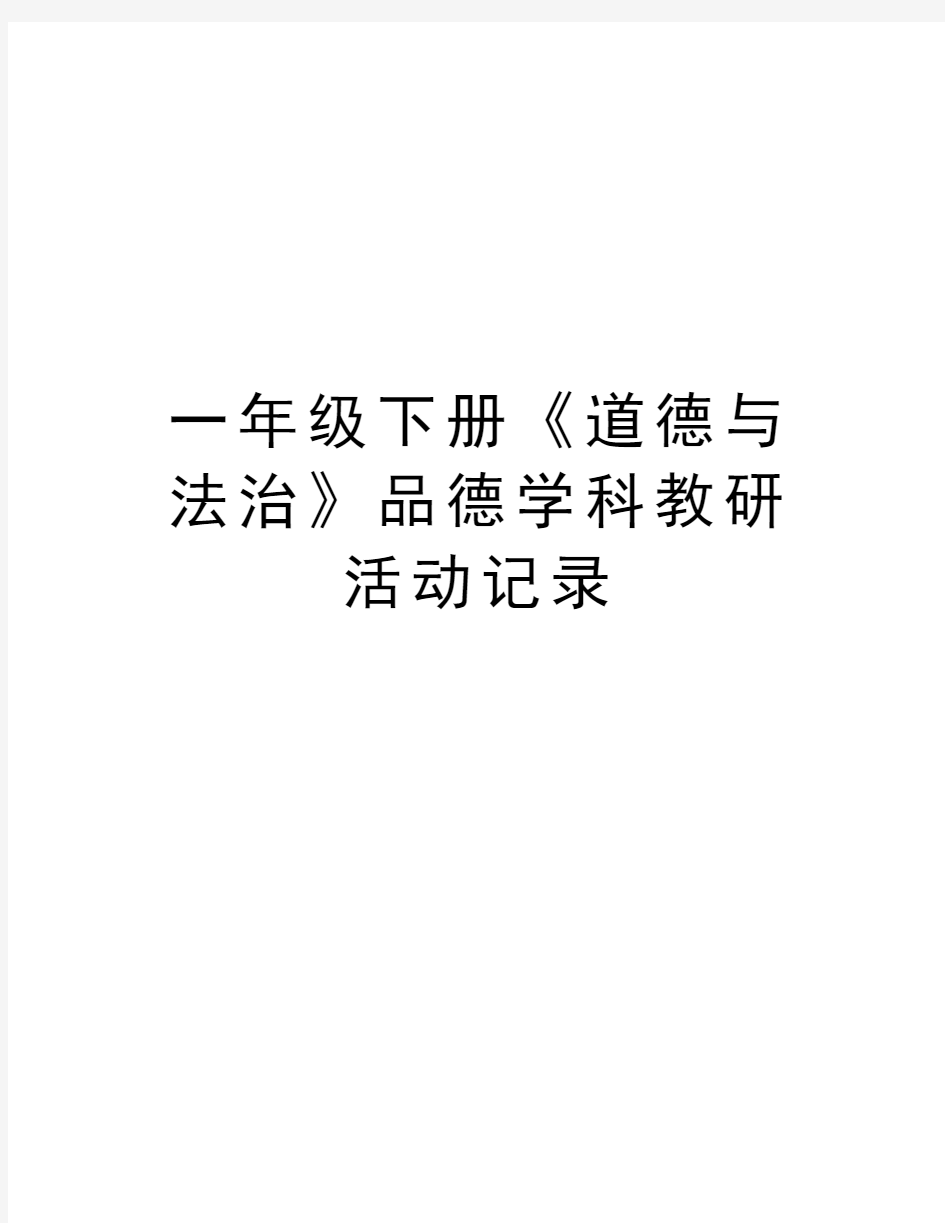 一年级下册《道德与法治》品德学科教研活动记录